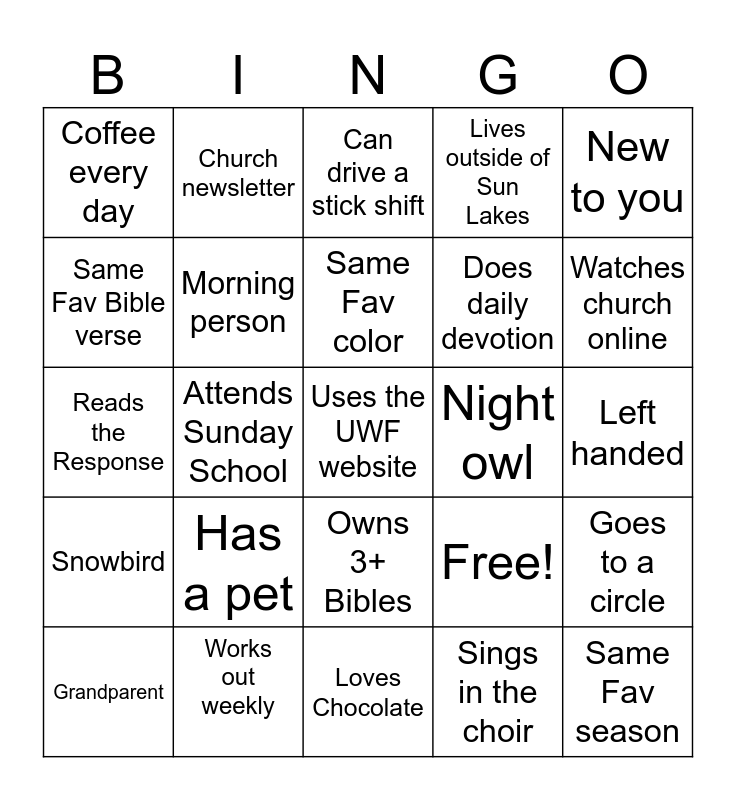 | B | I | N | G | O |
|---|---|---|---|---|
| Coffee every day | Church newsletter | Can drive a stick shift | Lives outside of Sun Lakes | New to you |
| Same Fav Bible verse | Morning person | Same Fav color | Does daily devotion | Watches church online |
| Reads the Response | Attends Sunday School | Uses the UWF website | Night owl | Left handed |
| Snowbird | Has a pet | Owns 3+ Bibles | Free! | Goes to a circle |
| Grandparent | Works out weekly | Loves Chocolate | Sings in the choir | Same Fav season |